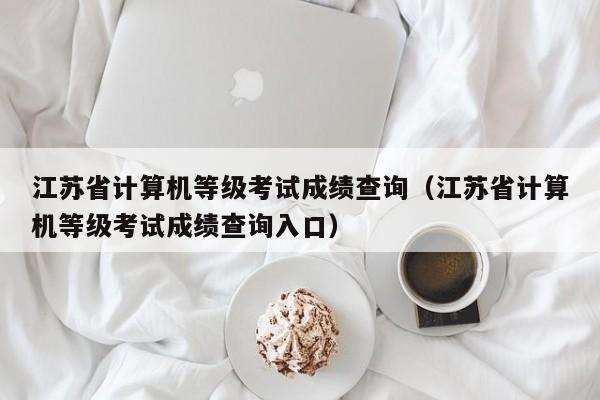 江苏省计算机等级考试成绩查询（江苏省计算机等级考试成绩查询入口）